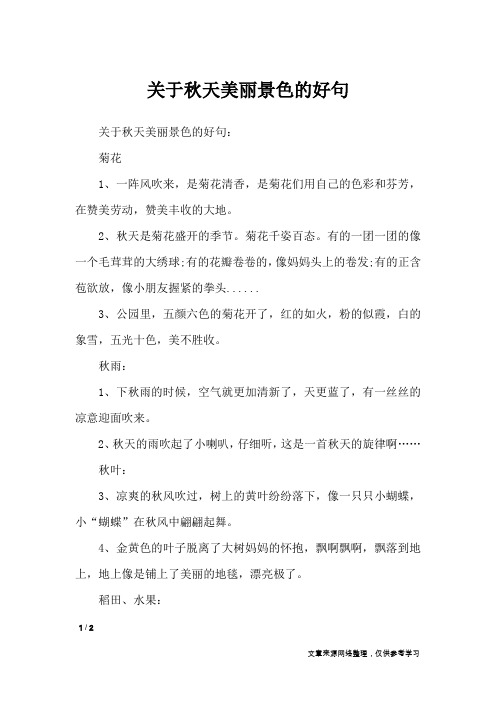 关于秋天美丽景色的好句

关于秋天美丽景色的好句：

菊花

1、一阵风吹来，是菊花清香，是菊花们用自己的色彩和芬芳，在赞美劳动，赞美丰收的大地。

2、秋天是菊花盛开的季节。菊花千姿百态。有的一团一团的像一个毛茸茸的大绣球;有的花瓣卷卷的，像妈妈头上的卷发;有的正含苞欲放，像小朋友握紧的拳头......

3、公园里，五颜六色的菊花开了，红的如火，粉的似霞，白的象雪，五光十色，美不胜收。

秋雨：

1、下秋雨的时候，空气就更加清新了，天更蓝了，有一丝丝的凉意迎面吹来。

2、秋天的雨吹起了小喇叭，仔细听，这是一首秋天的旋律啊……

秋叶：

3、凉爽的秋风吹过，树上的黄叶纷纷落下，像一只只小蝴蝶，小“蝴蝶”在秋风中翩翩起舞。

4、金黄色的叶子脱离了大树妈妈的怀抱，飘啊飘啊，飘落到地上，地上像是铺上了美丽的地毯，漂亮极了。

稻田、水果：

1 / 2

文章来源网络整理，仅供参考学习